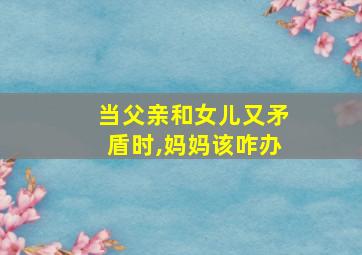 当父亲和女儿又矛盾时,妈妈该咋办